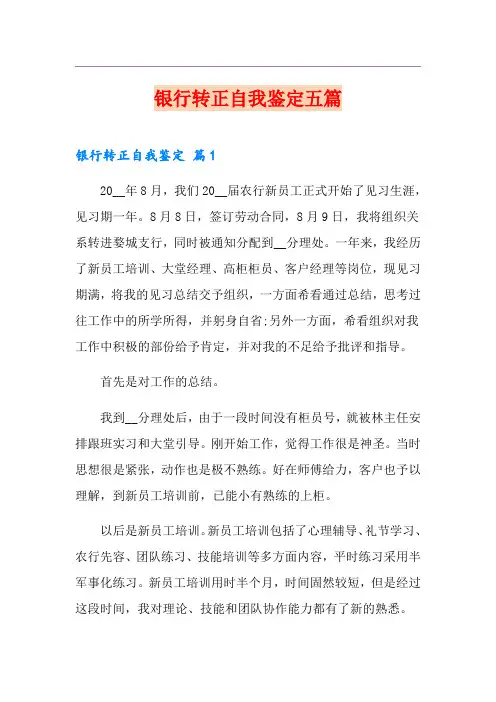 银行转正自我鉴定五篇

银行转正自我鉴定 篇1

20__年8月，我们20__届农行新员工正式开始了见习生涯，见习期一年。8月8日，签订劳动合同，8月9日，我将组织关系转进婺城支行，同时被通知分配到__分理处。一年来，我经历了新员工培训、大堂经理、高柜柜员、客户经理等岗位，现见习期满，将我的见习总结交予组织，一方面希看通过总结，思考过往工作中的所学所得，并躬身自省;另外一方面，希看组织对我工作中积极的部份给予肯定，并对我的不足给予批评和指导。

首先是对工作的总结。

我到__分理处后，由于一段时间没有柜员号，就被林主任安排跟班实习和大堂引导。刚开始工作，觉得工作很是神圣。当时思想很是紧张，动作也是极不熟练。好在师傅给力，客户也予以理解，到新员工培训前，已能小有熟练的上柜。

以后是新员工培训。新员工培训包括了心理辅导、礼节学习、农行先容、团队练习、技能培训等多方面内容，平时练习采用半军事化练习。新员工培训用时半个月，时间固然较短，但是经过这段时间，我对理论、技能和团队协作能力都有了新的熟悉。